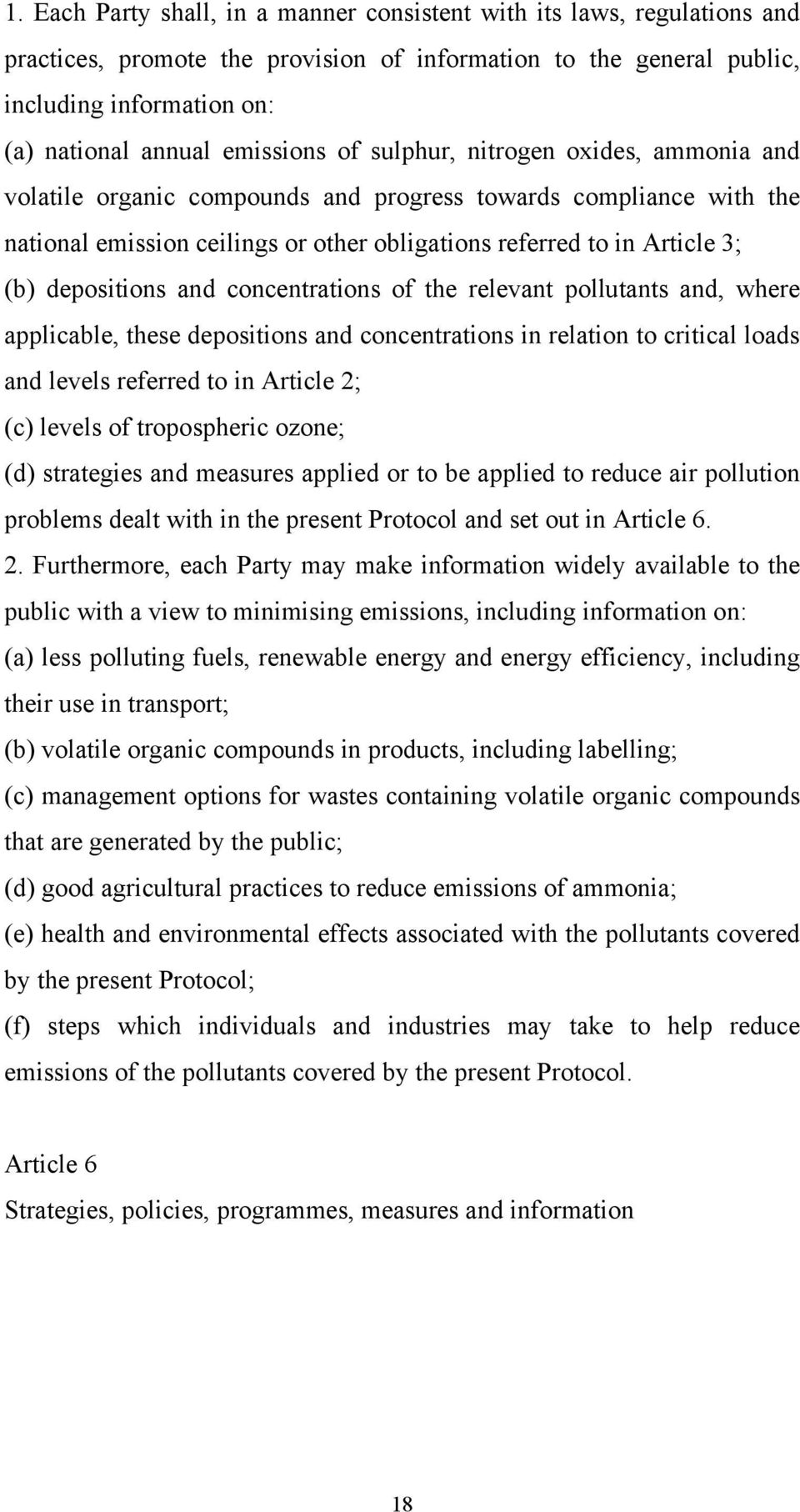 1. Each Party shall, in a manner consistent with its laws, regulations and practices, promote the provision of information to the general public, including information on:
(a) national annual emissions of sulphur, nitrogen oxides, ammonia and volatile organic compounds and progress towards compliance with the national emission ceilings or other obligations referred to in Article 3;
(b) depositions and concentrations of the relevant pollutants and, where applicable, these depositions and concentrations in relation to critical loads and levels referred to in Article 2;
(c) levels of tropospheric ozone;
(d) strategies and measures applied or to be applied to reduce air pollution problems dealt with in the present Protocol and set out in Article 6.
2. Furthermore, each Party may make information widely available to the public with a view to minimising emissions, including information on:
(a) less polluting fuels, renewable energy and energy efficiency, including their use in transport;
(b) volatile organic compounds in products, including labelling;
(c) management options for wastes containing volatile organic compounds that are generated by the public;
(d) good agricultural practices to reduce emissions of ammonia;
(e) health and environmental effects associated with the pollutants covered by the present Protocol;
(f) steps which individuals and industries may take to help reduce emissions of the pollutants covered by the present Protocol.

Article 6
Strategies, policies, programmes, measures and information

18